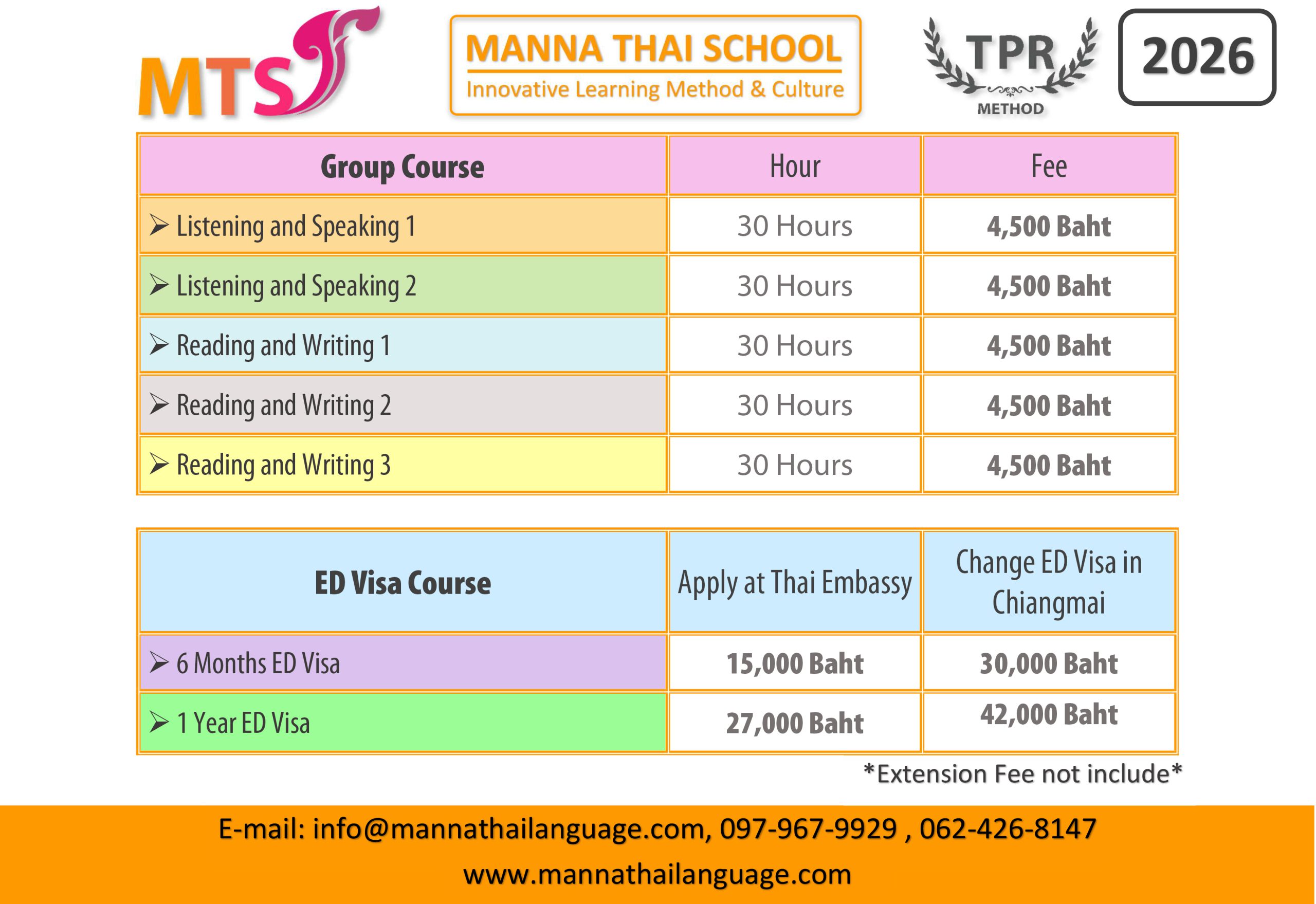 MTS

MANNA THAI SCHOOL
Innovative Learning Method & Culture

TPR
METHOD

2026

| Group Course | Hour | Fee |
|---|---|---|
| ➢ Listening and Speaking 1 | 30 Hours | 4,500 Baht |
| ➢ Listening and Speaking 2 | 30 Hours | 4,500 Baht |
| ➢ Reading and Writing 1 | 30 Hours | 4,500 Baht |
| ➢ Reading and Writing 2 | 30 Hours | 4,500 Baht |
| ➢ Reading and Writing 3 | 30 Hours | 4,500 Baht |

| ED Visa Course | Apply at Thai Embassy | Change ED Visa in Chiangmai |
|---|---|---|
| ➢ 6 Months ED Visa | 15,000 Baht | 30,000 Baht |
| ➢ 1 Year ED Visa | 27,000 Baht | 42,000 Baht |

*Extension Fee not include*

E-mail: info@mannathailanguage.com, 097-967-9929 , 062-426-8147
www.mannathailanguage.com